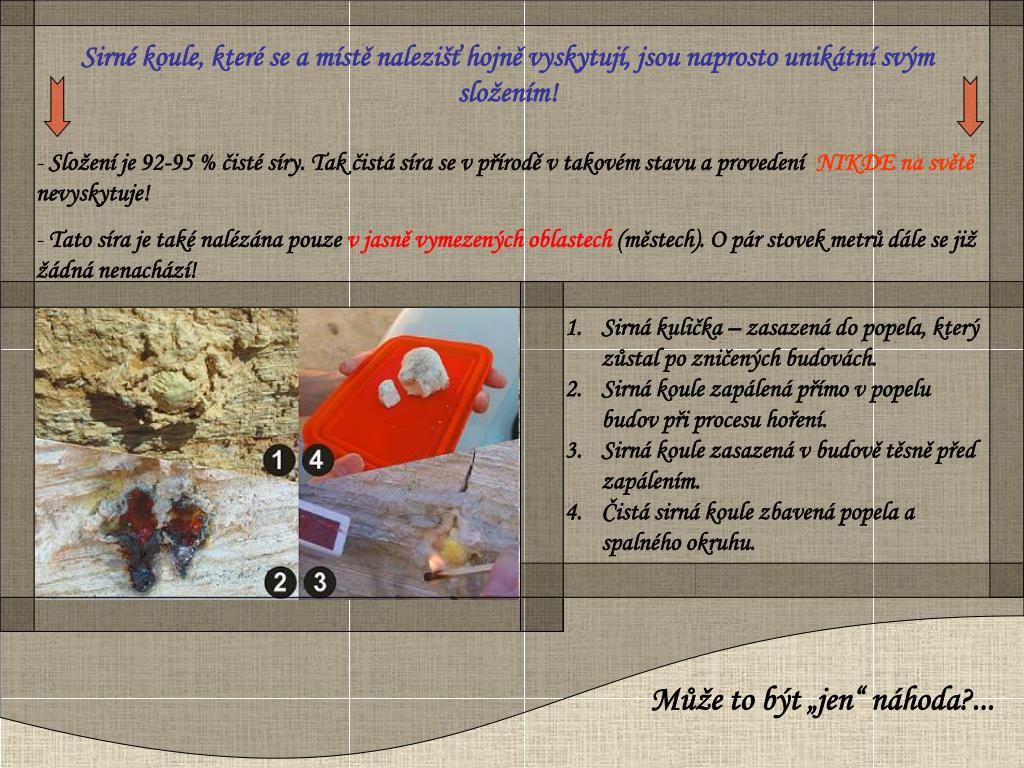 Sirné koule, které se a místě nalezišť hojně vyskytují, jsou naprosto unikátní svým složením!

- Složení je 92-95 % čisté síry. Tak čistá síra se v přírodě v takovém stavu a provedení NIKDE na světě nevyskytuje!

- Tato síra je také nalézána pouze v jasně vymezených oblastech (městech). O pár stovek metrů dále se již žádná nenachází!

1 4

2 3

1. Sirná kulička – zasazená do popela, který zůstal po zničených budovách.
2. Sirná koule zapálená přímo v popelu budov při procesu hoření.
3. Sirná koule zasazená v budově těsně před zapálením.
4. Čistá sirná koule zbavená popela a spalného okruhu.

Může to být „jen“ náhoda?...